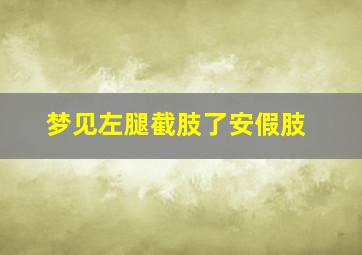 梦见左腿截肢了安假肢